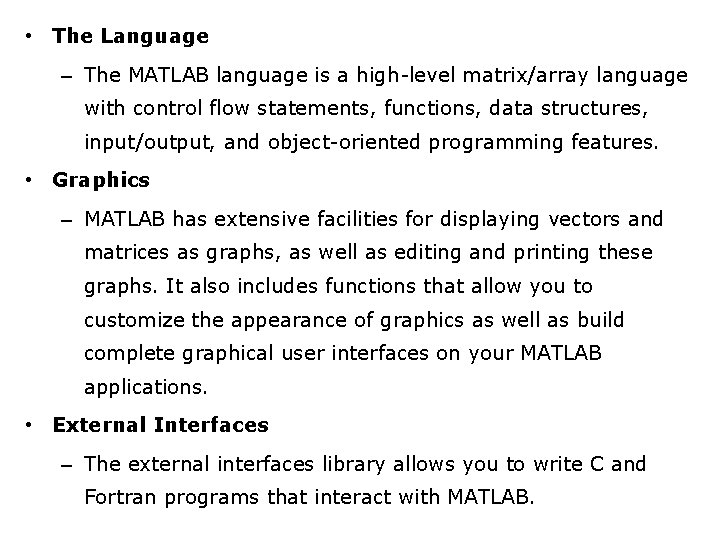 • The Language

– The MATLAB language is a high-level matrix/array language with control flow statements, functions, data structures, input/output, and object-oriented programming features.

• Graphics

– MATLAB has extensive facilities for displaying vectors and matrices as graphs, as well as editing and printing these graphs. It also includes functions that allow you to customize the appearance of graphics as well as build complete graphical user interfaces on your MATLAB applications.

• External Interfaces

– The external interfaces library allows you to write C and Fortran programs that interact with MATLAB.